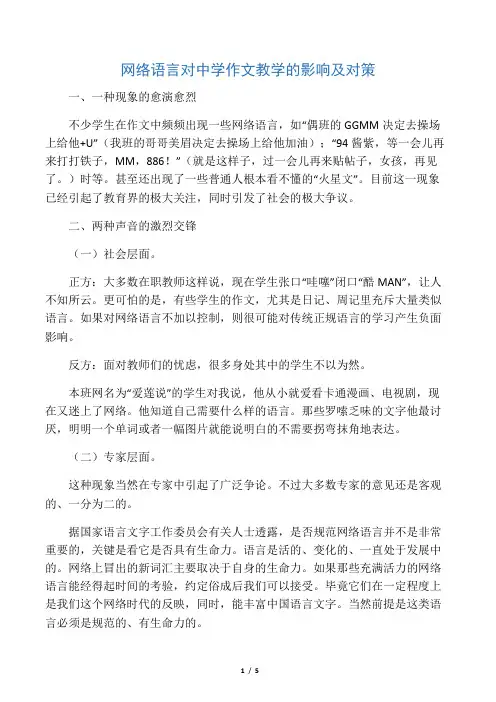 网络语言对中学作文教学的影响及对策

一、一种现象的愈演愈烈

不少学生在作文中频频出现一些网络语言，如“偶班的 GGMM 决定去操场上给他+U”（我班的哥哥美眉决定去操场上给他加油）；“94 酱紫，等一会儿再来打打铁子，MM，886！”（就是这样子，过一会儿再来贴帖子，女孩，再见了。）时等。甚至还出现了一些普通人根本看不懂的“火星文”。目前这一现象已经引起了教育界的极大关注，同时引发了社会的极大争议。

二、两种声音的激烈交锋

（一）社会层面。

正方：大多数在职教师这样说，现在学生张口“哇噻”闭口“酷 MAN”，让人不知所云。更可怕的是，有些学生的作文，尤其是日记、周记里充斥大量类似语言。如果对网络语言不加以控制，则很可能对传统正规语言的学习产生负面影响。

反方：面对教师们的忧虑，很多身处其中的学生不以为然。

本班网名为“爱莲说”的学生对我说，他从小就爱看卡通漫画、电视剧，现在又迷上了网络。他知道自己需要什么样的语言。那些罗嗦乏味的文字他最讨厌，明明一个单词或者一幅图片就能说明白的不需要拐弯抹角地表达。

（二）专家层面。

这种现象当然在专家中引起了广泛争论。不过大多数专家的意见还是客观的、一分为二的。

据国家语言文字工作委员会有关人士透露，是否规范网络语言并不是非常重要的，关键是看它是否具有生命力。语言是活的、变化的、一直处于发展中的。网络上冒出的新词汇主要取决于自身的生命力。如果那些充满活力的网络语言能经得起时间的考验，约定俗成后我们可以接受。毕竟它们在一定程度上是我们这个网络时代的反映，同时，能丰富中国语言文字。当然前提是这类语言必须是规范的、有生命力的。

1 / 5